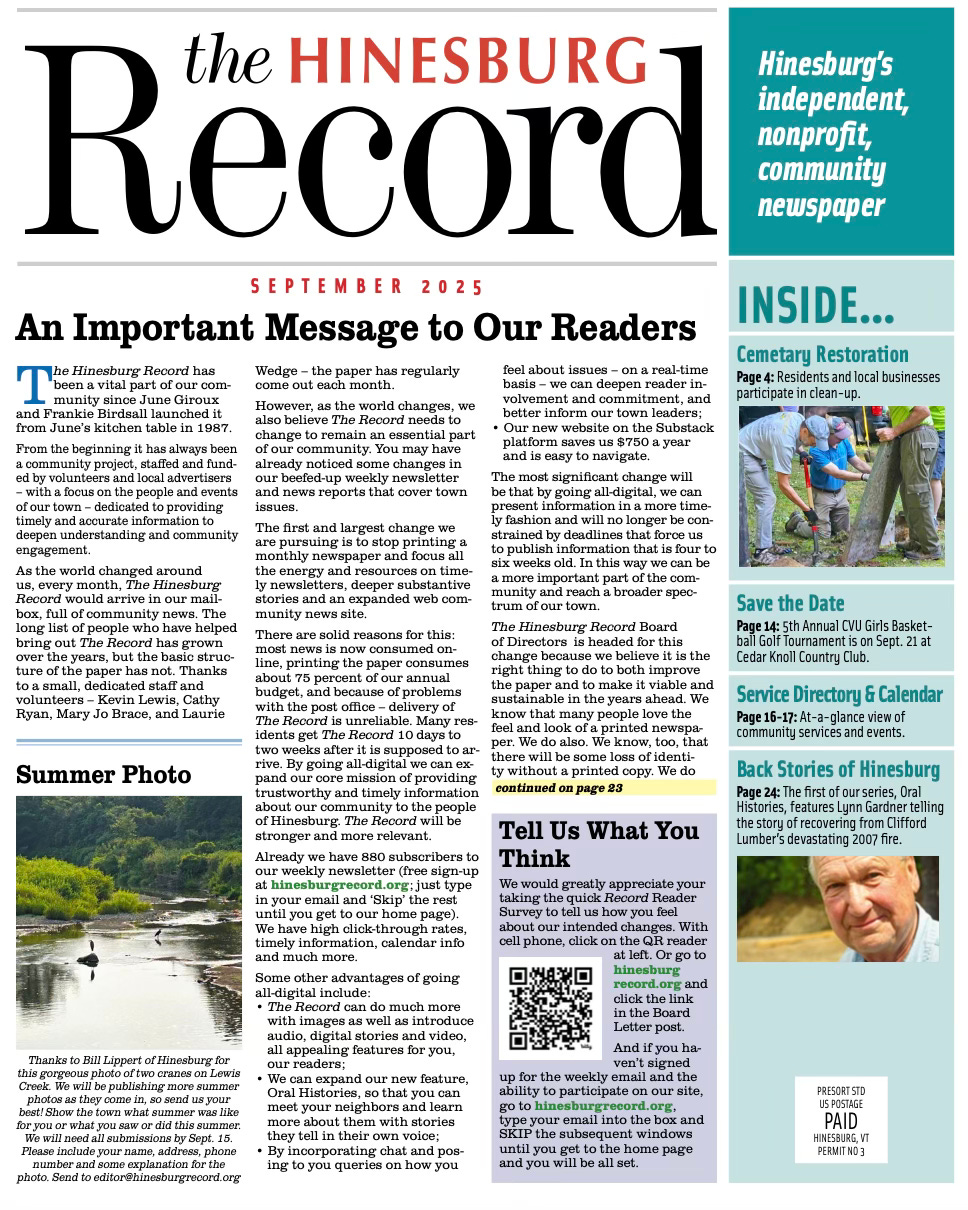 the HINESBURG Record

Hinesburg's independent, nonprofit, community newspaper

SEPTEMBER 2025

An Important Message to Our Readers

The Hinesburg Record has been a vital part of our community since June Giroux and Frankie Birdsall launched it from June's kitchen table in 1987.

From the beginning it has always been a community project, staffed and funded by volunteers and local advertisers – with a focus on the people and events of our town – dedicated to providing timely and accurate information to deepen understanding and community engagement.

As the world changed around us, every month, The Hinesburg Record would arrive in our mailbox, full of community news. The long list of people who have helped bring out The Record has grown over the years, but the basic structure of the paper has not. Thanks to a small, dedicated staff and volunteers – Kevin Lewis, Cathy Ryan, Mary Jo Brace, and Laurie Wedge – the paper has regularly come out each month.

However, as the world changes, we also believe The Record needs to change to remain an essential part of our community. You may have already noticed some changes in our beefed-up weekly newsletter and news reports that cover town issues.

The first and largest change we are pursuing is to stop printing a monthly newspaper and focus all the energy and resources on timely newsletters, deeper substantive stories and an expanded web community news site.

There are solid reasons for this: most news is now consumed online, printing the paper consumes about 75 percent of our annual budget, and because of problems with the post office – delivery of The Record is unreliable. Many residents get The Record 10 days to two weeks after it is supposed to arrive. By going all-digital we can expand our core mission of providing trustworthy and timely information about our community to the people of Hinesburg. The Record will be stronger and more relevant.

Already we have 880 subscribers to our weekly newsletter (free sign-up at hinesburgrecord.org; just type in your email and 'Skip' the rest until you get to our home page). We have high click-through rates, timely information, calendar info and much more.

Some other advantages of going all-digital include:
• The Record can do much more with images as well as introduce audio, digital stories and video, all appealing features for you, our readers;
• We can expand our new feature, Oral Histories, so that you can meet your neighbors and learn more about them with stories they tell in their own voice;
• By incorporating chat and posing to you queries on how you feel about issues – on a real-time basis – we can deepen reader involvement and commitment, and better inform our town leaders;
• Our new website on the Substack platform saves us $750 a year and is easy to navigate.

The most significant change will be that by going all-digital, we can present information in a more timely fashion and will no longer be constrained by deadlines that force us to publish information that is four to six weeks old. In this way we can be a more important part of the community and reach a broader spectrum of our town.

The Hinesburg Record Board of Directors is headed for this change because we believe it is the right thing to do to both improve the paper and to make it viable and sustainable in the years ahead. We know that many people love the feel and look of a printed newspaper. We do also. We know, too, that there will be some loss of identity without a printed copy. We do

continued on page 23

Summer Photo

Thanks to Bill Lippert of Hinesburg for this gorgeous photo of two cranes on Lewis Creek. We will be publishing more summer photos as they come in, so send us your best! Show the town what summer was like for you or what you saw or did this summer. We will need all submissions by Sept. 15. Please include your name, address, phone number and some explanation for the photo. Send to editor@hinesburgrecord.org

Tell Us What You Think

We would greatly appreciate your taking the quick Record Reader Survey to tell us how you feel about our intended changes. With cell phone, click on the QR reader at left. Or go to hinesburg record.org and click the link in the Board Letter post.

And if you haven't signed up for the weekly email and the ability to participate on our site, go to hinesburgrecord.org, type your email into the box and SKIP the subsequent windows until you get to the home page and you will be all set.

INSIDE...

Cemetary Restoration
Page 4: Residents and local businesses participate in clean-up.

Save the Date
Page 14: 5th Annual CVU Girls Basketball Golf Tournament is on Sept. 21 at Cedar Knoll Country Club.

Service Directory & Calendar
Page 16-17: At-a-glance view of community services and events.

Back Stories of Hinesburg
Page 24: The first of our series, Oral Histories, features Lynn Gardner telling the story of recovering from Clifford Lumber's devastating 2007 fire.

PRESORT STD
US POSTAGE
PAID
HINESBURG, VT
PERMIT NO 3